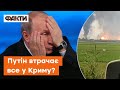 ФАКТИ

Путін втрачає все у Криму?